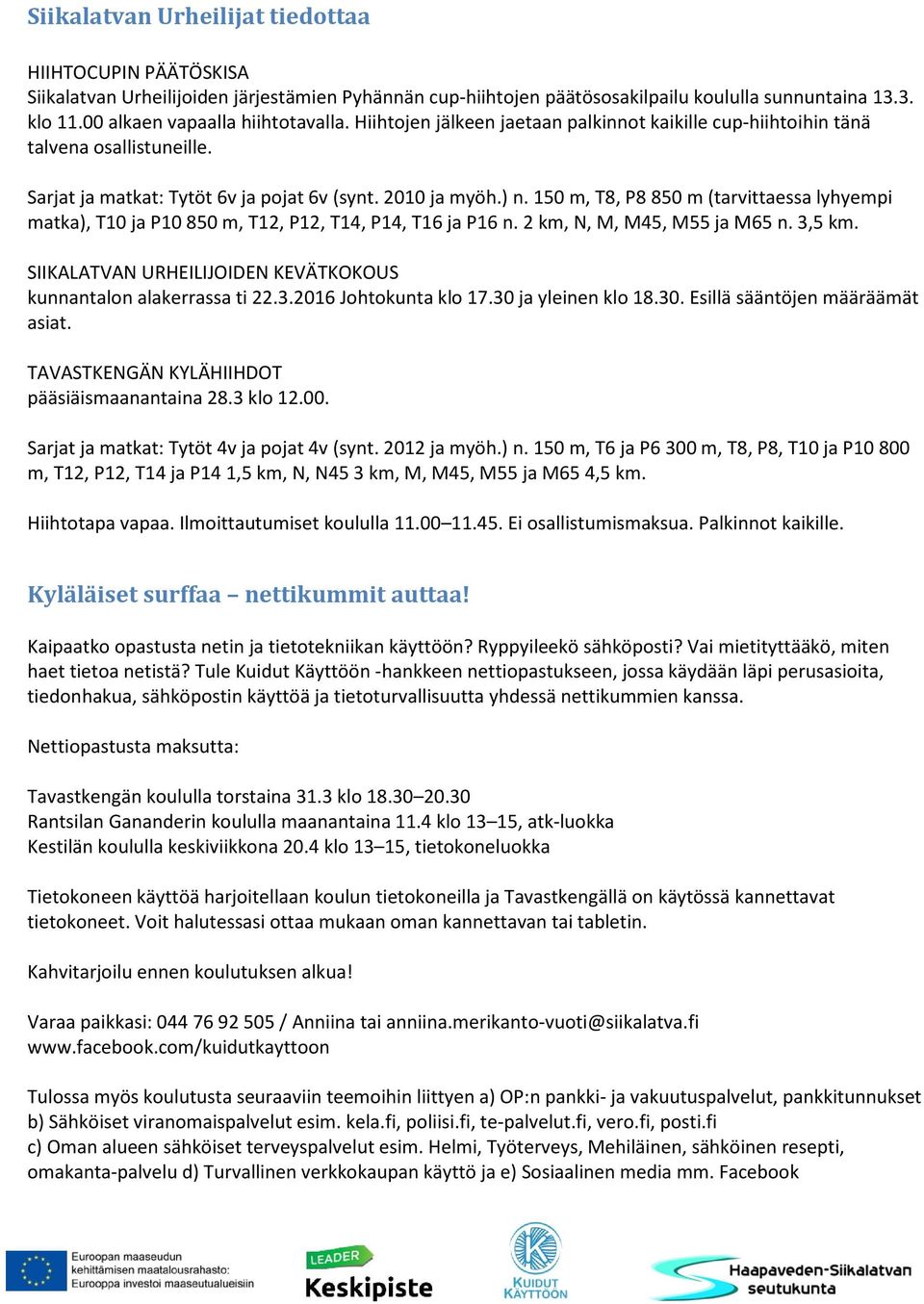 Siikalatvan Urheilijat tiedottaa

HIIHTOCUPIN PÄÄTÖSKISA
Siikalatvan Urheilijoiden järjestämien Pyhännän cup-hiihtojen päätösosakilpailu koululla sunnuntaina 13.3. klo 11.00 alkaen vapaalla hiihtotavalla. Hiihtojen jälkeen jaetaan palkinnot kaikille cup-hiihtoihin tänä talvena osallistuneille.

Sarjat ja matkat: Tytöt 6v ja pojat 6v (synt. 2010 ja myöh.) n. 150 m, T8, P8 850 m (tarvittaessa lyhyempi matka), T10 ja P10 850 m, T12, P12, T14, P14, T16 ja P16 n. 2 km, N, M, M45, M55 ja M65 n. 3,5 km.

SIIKALATVAN URHEILIJOIDEN KEVÄTKOKOUS
kunnantalon alakerrassa ti 22.3.2016 Johtokunta klo 17.30 ja yleinen klo 18.30. Esillä sääntöjen määräämät asiat.

TAVASTKENGÄN KYLÄHIIHDOT
pääsiäismaanantaina 28.3 klo 12.00.

Sarjat ja matkat: Tytöt 4v ja pojat 4v (synt. 2012 ja myöh.) n. 150 m, T6 ja P6 300 m, T8, P8, T10 ja P10 800 m, T12, P12, T14 ja P14 1,5 km, N, N45 3 km, M, M45, M55 ja M65 4,5 km.

Hiihtotapa vapaa. Ilmoittautumiset koululla 11.00–11.45. Ei osallistumismaksua. Palkinnot kaikille.

Kyläläiset surffaa – nettikummit auttaa!

Kaipaatko opastusta netin ja tietotekniikan käyttöön? Ryppyileekö sähköposti? Vai mietityttääkö, miten haet tietoa netistä? Tule Kuidut Käyttöön -hankkeen nettiopastukseen, jossa käydään läpi perusasioita, tiedonhakua, sähköpostin käyttöä ja tietoturvallisuutta yhdessä nettikummien kanssa.

Nettiopastusta maksutta:

Tavastkengän koululla torstaina 31.3 klo 18.30–20.30
Rantsilan Gananderin koululla maanantaina 11.4 klo 13–15, atk-luokka
Kestilän koululla keskiviikkona 20.4 klo 13–15, tietokoneluokka

Tietokoneen käyttöä harjoitellaan koulun tietokoneilla ja Tavastkengällä on käytössä kannettavat tietokoneet. Voit halutessasi ottaa mukaan oman kannettavan tai tabletin.

Kahvitarjoilu ennen koulutuksen alkua!

Varaa paikkasi: 044 76 92 505 / Anniina tai anniina.merikanto-vuoti@siikalatva.fi
www.facebook.com/kuidutkayttoon

Tulossa myös koulutusta seuraaviin teemoihin liittyen a) OP:n pankki- ja vakuutuspalvelut, pankkitunnukset b) Sähköiset viranomaispalvelut esim. kela.fi, poliisi.fi, te-palvelut.fi, vero.fi, posti.fi
c) Oman alueen sähköiset terveyspalvelut esim. Helmi, Työterveys, Mehiläinen, sähköinen resepti, omakanta-palvelu d) Turvallinen verkkokaupan käyttö ja e) Sosiaalinen media mm. Facebook

Euroopan maaseudun kehittämisen maatalousrahasto: Eurooppa investoi maaseutualueisiin
LEADER Keskipiste
KUIDUT KÄYTTÖÖN
Haapaveden-Siikalatvan seutukunta